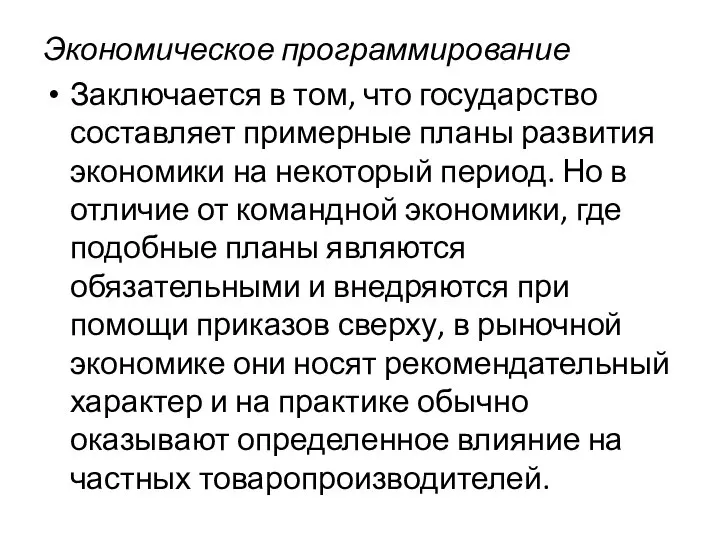 Экономическое программирование

• Заключается в том, что государство составляет примерные планы развития экономики на некоторый период. Но в отличие от командной экономики, где подобные планы являются обязательными и внедряются при помощи приказов сверху, в рыночной экономике они носят рекомендательный характер и на практике обычно оказывают определенное влияние на частных товаропроизводителей.